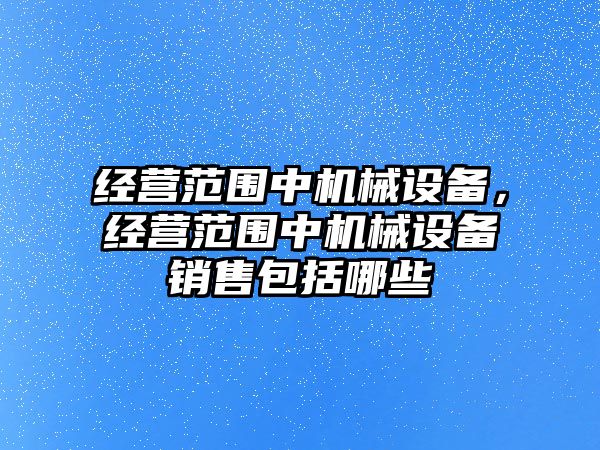 经营范围中机械设备，经营范围中机械设备销售包括哪些